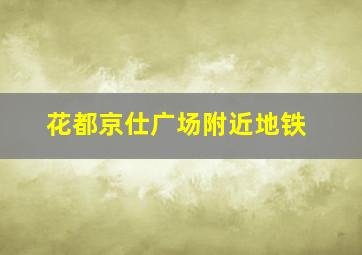 花都京仕广场附近地铁